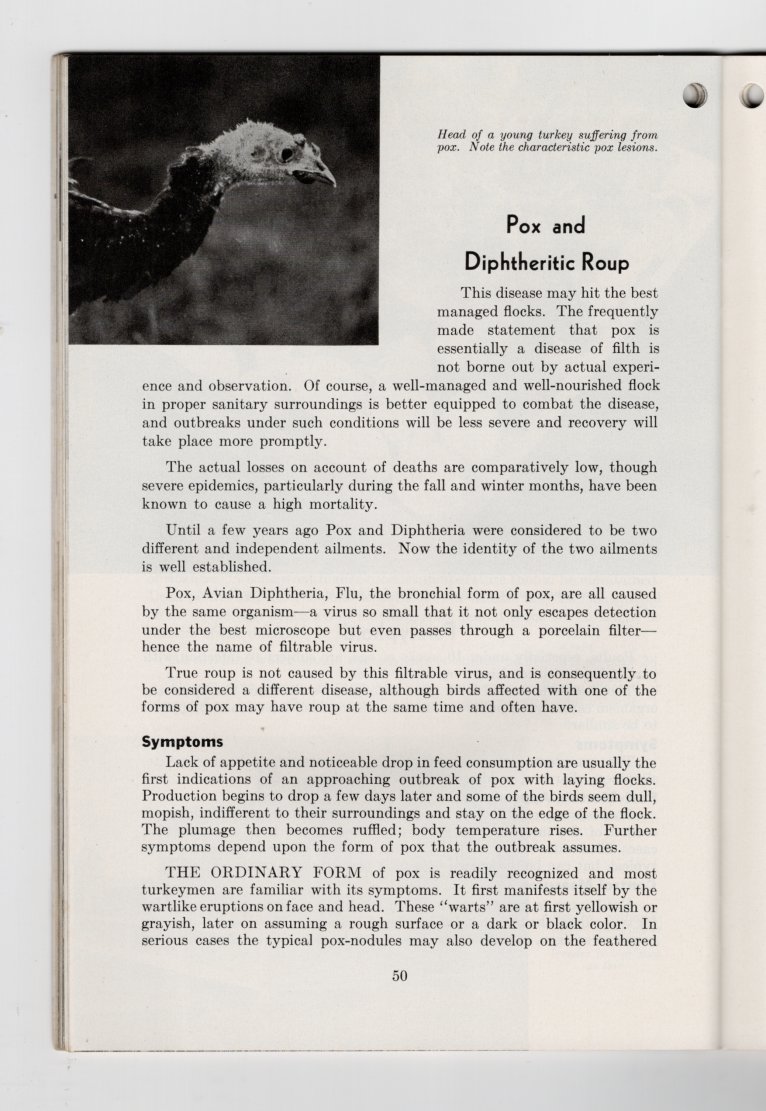 Head of a young turkey suffering from pox. Note the characteristic pox lesions.

Pox and Diphtheritic Roup

This disease may hit the best managed flocks. The frequently made statement that pox is essentially a disease of filth is not borne out by actual experience and observation. Of course, a well-managed and well-nourished flock in proper sanitary surroundings is better equipped to combat the disease, and outbreaks under such conditions will be less severe and recovery will take place more promptly.

The actual losses on account of deaths are comparatively low, though severe epidemics, particularly during the fall and winter months, have been known to cause a high mortality.

Until a few years ago Pox and Diphtheria were considered to be two different and independent ailments. Now the identity of the two ailments is well established.

Pox, Avian Diphtheria, Flu, the bronchial form of pox, are all caused by the same organism—a virus so small that it not only escapes detection under the best microscope but even passes through a porcelain filter—hence the name of filtrable virus.

True roup is not caused by this filtrable virus, and is consequently to be considered a different disease, although birds affected with one of the forms of pox may have roup at the same time and often have.

Symptoms

Lack of appetite and noticeable drop in feed consumption are usually the first indications of an approaching outbreak of pox with laying flocks. Production begins to drop a few days later and some of the birds seem dull, mopish, indifferent to their surroundings and stay on the edge of the flock. The plumage then becomes ruffled; body temperature rises. Further symptoms depend upon the form of pox that the outbreak assumes.

THE ORDINARY FORM of pox is readily recognized and most turkeymen are familiar with its symptoms. It first manifests itself by the wartlike eruptions on face and head. These "warts" are at first yellowish or grayish, later on assuming a rough surface or a dark or black color. In serious cases the typical pox-nodules may also develop on the feathered

50